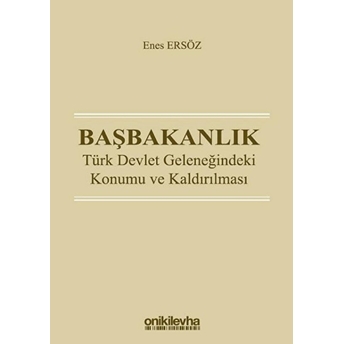 Enes ERSÖZ

BAŞBAKANLIK
Türk Devlet Geleneğindeki Konumu ve Kaldırılması

onikilevha